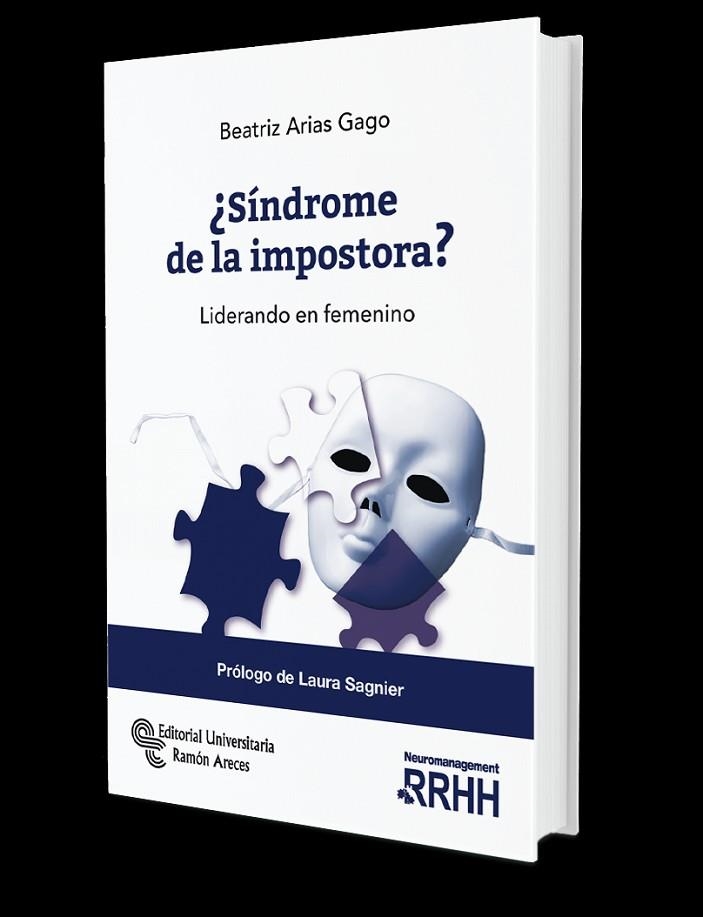 Beatriz Arias Gago

¿Síndrome de la impostora?

Liderando en femenino

Prólogo de Laura Sagnier

Editorial Universitaria Ramón Areces

Neuromanagement RRHH